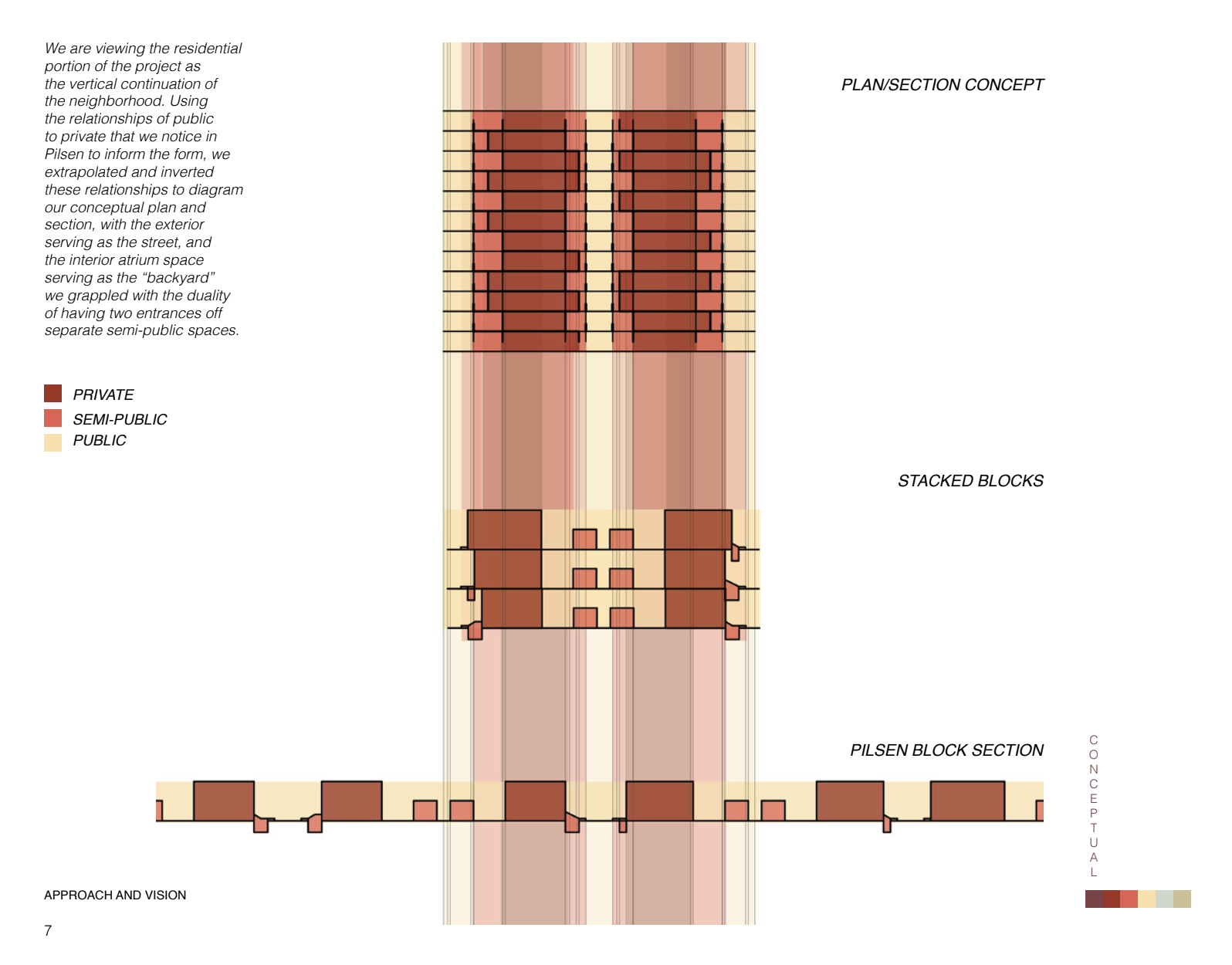 We are viewing the residential portion of the project as the vertical continuation of the neighborhood. Using the relationships of public to private that we notice in Pilsen to inform the form, we extrapolated and inverted these relationships to diagram our conceptual plan and section, with the exterior serving as the street, and the interior atrium space serving as the “backyard” we grappled with the duality of having two entrances off separate semi-public spaces.

PRIVATE
SEMI-PUBLIC
PUBLIC

PLAN/SECTION CONCEPT

STACKED BLOCKS

PILSEN BLOCK SECTION

CONCEPTUAL

APPROACH AND VISION

7